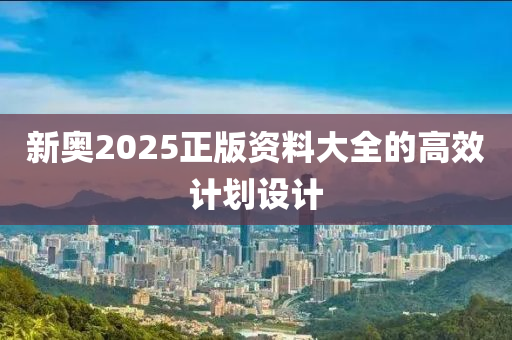 新奥2025正版资料大全的高效计划设计